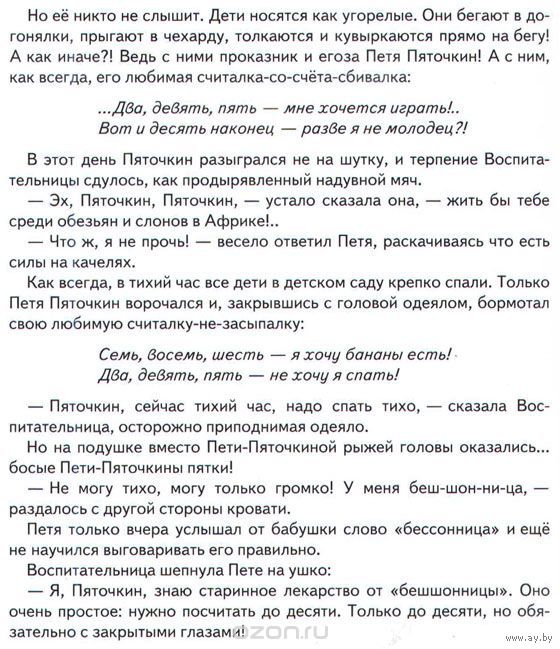 Но её никто не слышит. Дети носятся как угорелые. Они бегают в догонялки, прыгают в чехарду, толкаются и кувыркаются прямо на бегу! А как иначе?! Ведь с ними проказник и егоза Петя Пяточкин! А с ним, как всегда, его любимая считалка-со-счёта-сбивалка:

...Два, девять, пять — мне хочется играть!..
Вот и десять наконец — разве я не молодец?!

В этот день Пяточкин разыгрался не на шутку, и терпение Воспитательницы сдулось, как продырявленный надувной мяч.

— Эх, Пяточкин, Пяточкин, — устало сказала она, — жить бы тебе среди обезьян и слонов в Африке!..

— Что ж, я не прочь! — весело ответил Петя, раскачиваясь что есть силы на качелях.

Как всегда, в тихий час все дети в детском саду крепко спали. Только Петя Пяточкин ворочался и, закрывшись с головой одеялом, бормотал свою любимую считалку-не-засыпалку:

Семь, восемь, шесть — я хочу бананы есть!
Два, девять, пять — не хочу я спать!

— Пяточкин, сейчас тихий час, надо спать тихо, — сказала Воспитательница, осторожно приподнимая одеяло.

Но на подушке вместо Пети-Пяточкиной рыжей головы оказались... босые Пети-Пяточкины пятки!

— Не могу тихо, могу только громко! У меня беш-шон-ни-ца, — раздалось с другой стороны кровати.

Петя только вчера услышал от бабушки слово «бессонница» и ещё не научился выговаривать его правильно.

Воспитательница шепнула Пете на ушко:

— Я, Пяточкин, знаю старинное лекарство от «бешшонницы». Оно очень простое: нужно посчитать до десяти. Только до десяти, но обязательно с закрытыми глазами!

ozon.ru

www.ay.by